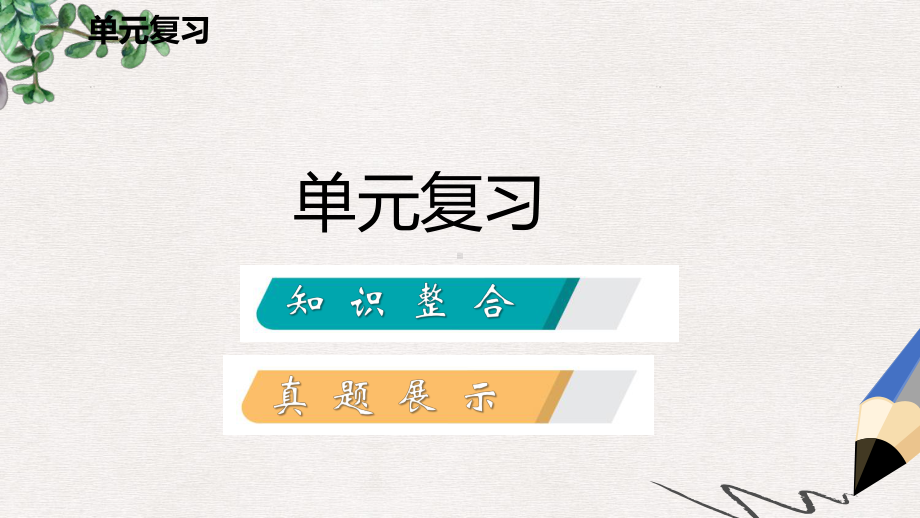 单元复习

单元复习

知 识 整 合

真 题 展 示